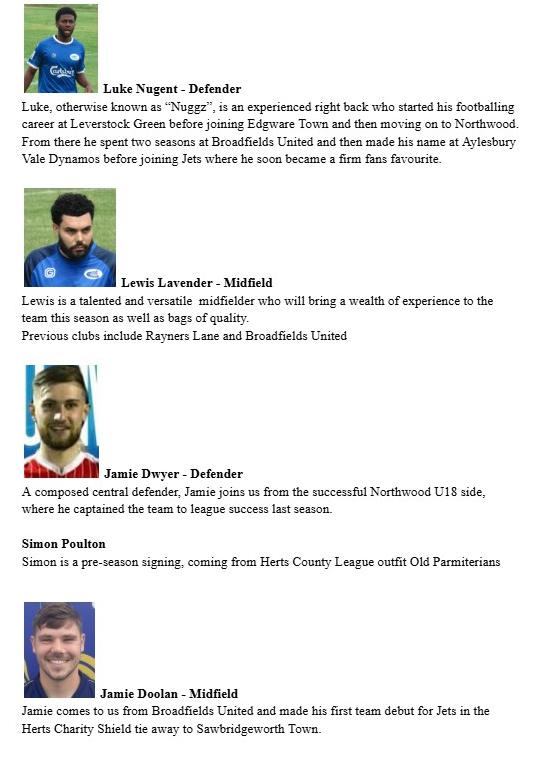 Luke Nugent - Defender
Luke, otherwise known as "Nuggz", is an experienced right back who started his footballing career at Leverstock Green before joining Edgware Town and then moving on to Northwood. From there he spent two seasons at Broadfields United and then made his name at Aylesbury Vale Dynamos before joining Jets where he soon became a firm fans favourite.

Lewis Lavender - Midfield
Lewis is a talented and versatile midfielder who will bring a wealth of experience to the team this season as well as bags of quality.
Previous clubs include Rayners Lane and Broadfields United

Jamie Dwyer - Defender
A composed central defender, Jamie joins us from the successful Northwood U18 side, where he captained the team to league success last season.

Simon Poulton
Simon is a pre-season signing, coming from Herts County League outfit Old Parmiterians

Jamie Doolan - Midfield
Jamie comes to us from Broadfields United and made his first team debut for Jets in the Herts Charity Shield tie away to Sawbridgeworth Town.